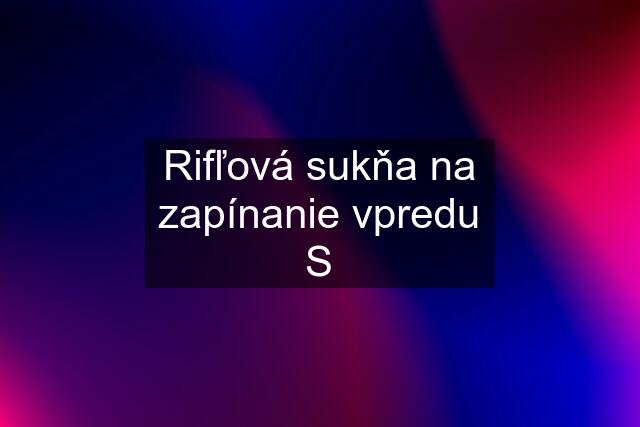 Rifľová sukňa na zapínanie vpredu S